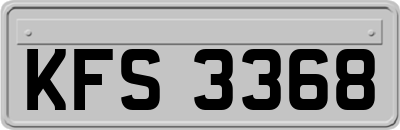 KFS 3368